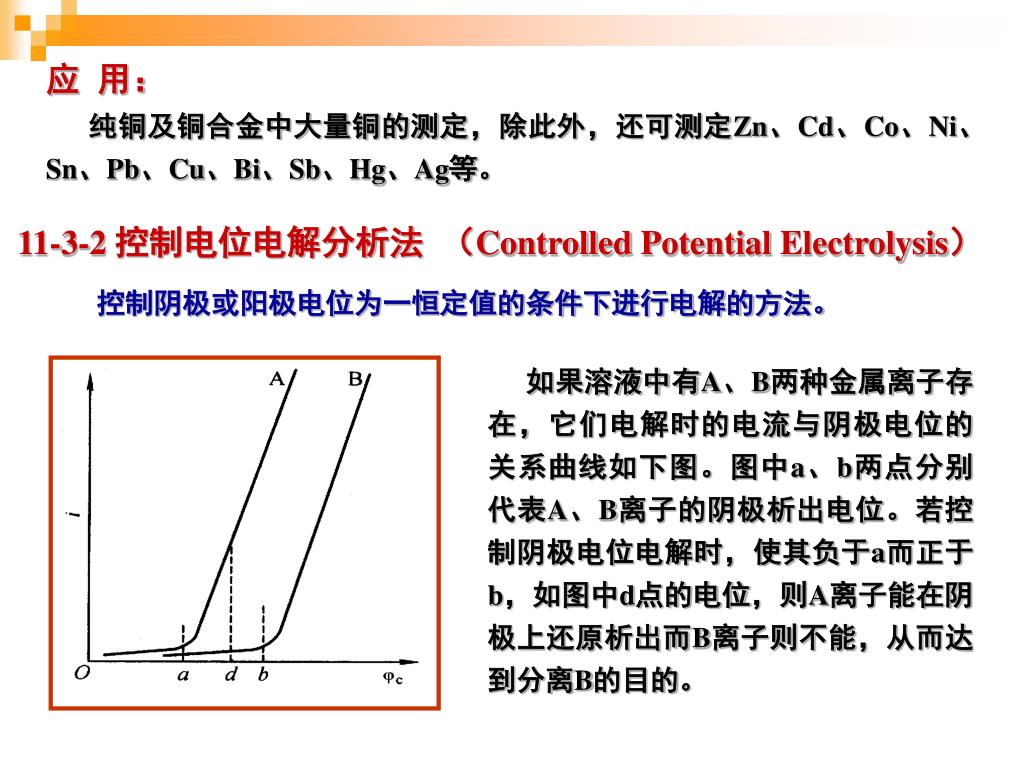 应 用：

纯铜及铜合金中大量铜的测定，除此外，还可测定Zn、Cd、Co、Ni、Sn、Pb、Cu、Bi、Sb、Hg、Ag等。

11-3-2 控制电位电解分析法 （Controlled Potential Electrolysis）

控制阴极或阳极电位为一恒定值的条件下进行电解的方法。

A
B
i
O
a
d
b
$\varphi_c$

如果溶液中有A、B两种金属离子存在，它们电解时的电流与阴极电位的关系曲线如下图。图中a、b两点分别代表A、B离子的阴极析出电位。若控制阴极电位电解时，使其负于a而正于b，如图中d点的电位，则A离子能在阴极上还原析出而B离子则不能，从而达到分离B的目的。